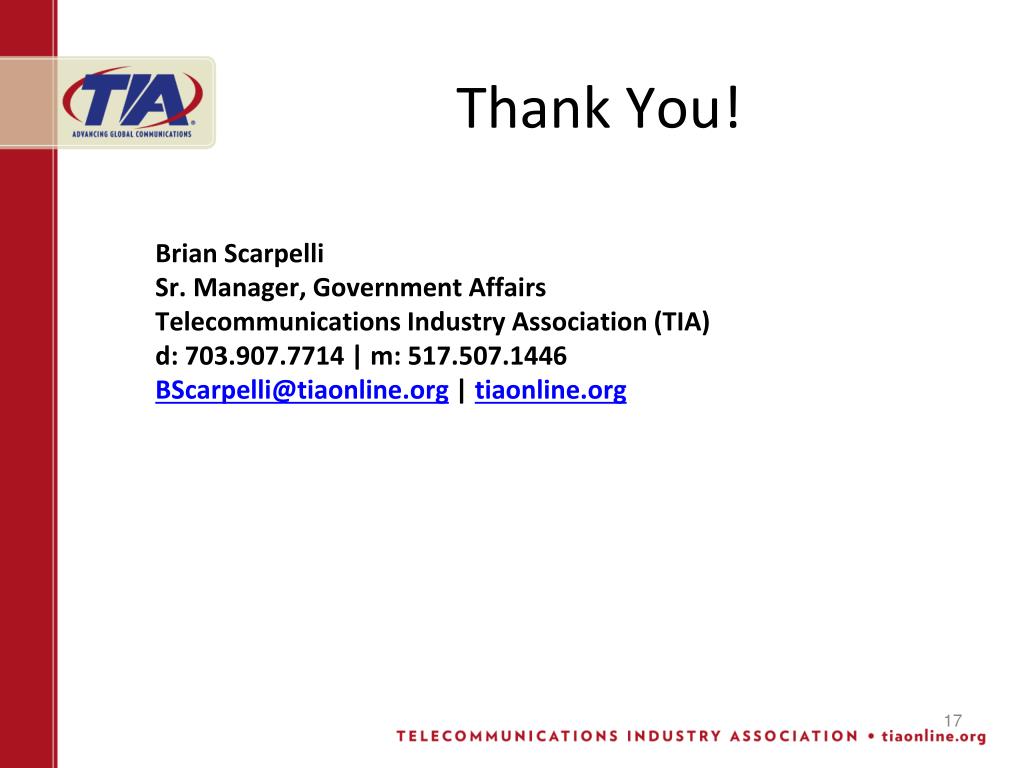 TIA
ADVANCING GLOBAL COMMUNICATIONS

Thank You!

Brian Scarpelli
Sr. Manager, Government Affairs
Telecommunications Industry Association (TIA)
d: 703.907.7714 | m: 517.507.1446
BScarpelli@tiaonline.org | tiaonline.org

17

TELECOMMUNICATIONS INDUSTRY ASSOCIATION • tiaonline.org